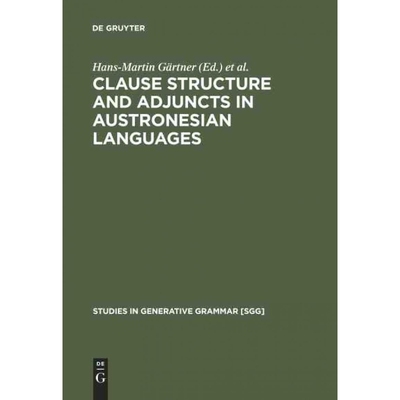 DE GRUYTER

Hans-Martin Gärtner (Ed.) et al.

CLAUSE STRUCTURE AND ADJUNCTS IN AUSTRONESIAN LANGUAGES

STUDIES IN GENERATIVE GRAMMAR [SGG]

DE
G